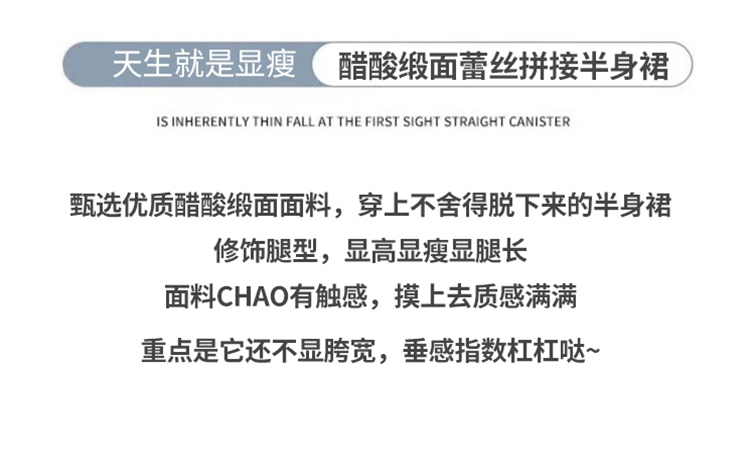 天生就是显瘦 醋酸缎面蕾丝拼接半身裙

IS INHERENTLY THIN FALL AT THE FIRST SIGHT STRAIGHT CANISTER

甄选优质醋酸缎面面料，穿上不舍得脱下来的半身裙

修饰腿型，显高显瘦显腿长

面料CHAO有触感，摸上去质感满满

重点是它还不显胯宽，垂感指数杠杠哒~